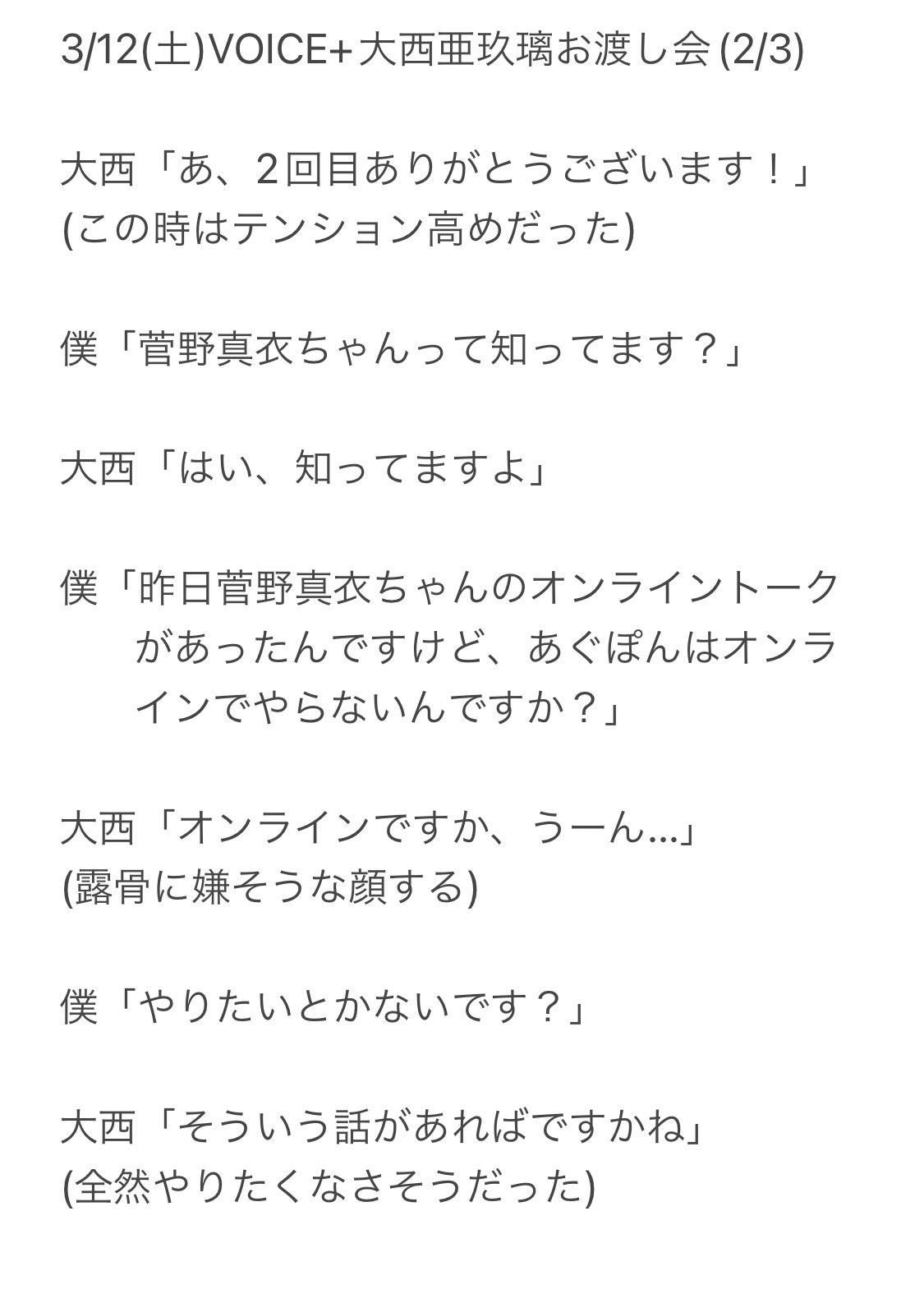 3/12(土)VOICE+大西亜玖璃お渡し会 (2/3)

大西「あ、2回目ありがとうございます！」
(この時はテンション高めだった)

僕「菅野真衣ちゃんって知ってます？」

大西「はい、知ってますよ」

僕「昨日菅野真衣ちゃんのオンライントークがあったんですけど、あぐぽんはオンラインでやらないんですか？」

大西「オンラインですか、うーん…」
(露骨に嫌そうな顔する)

僕「やりたいとかないです？」

大西「そういう話があればですかね」
(全然やりたくなさそうだった)